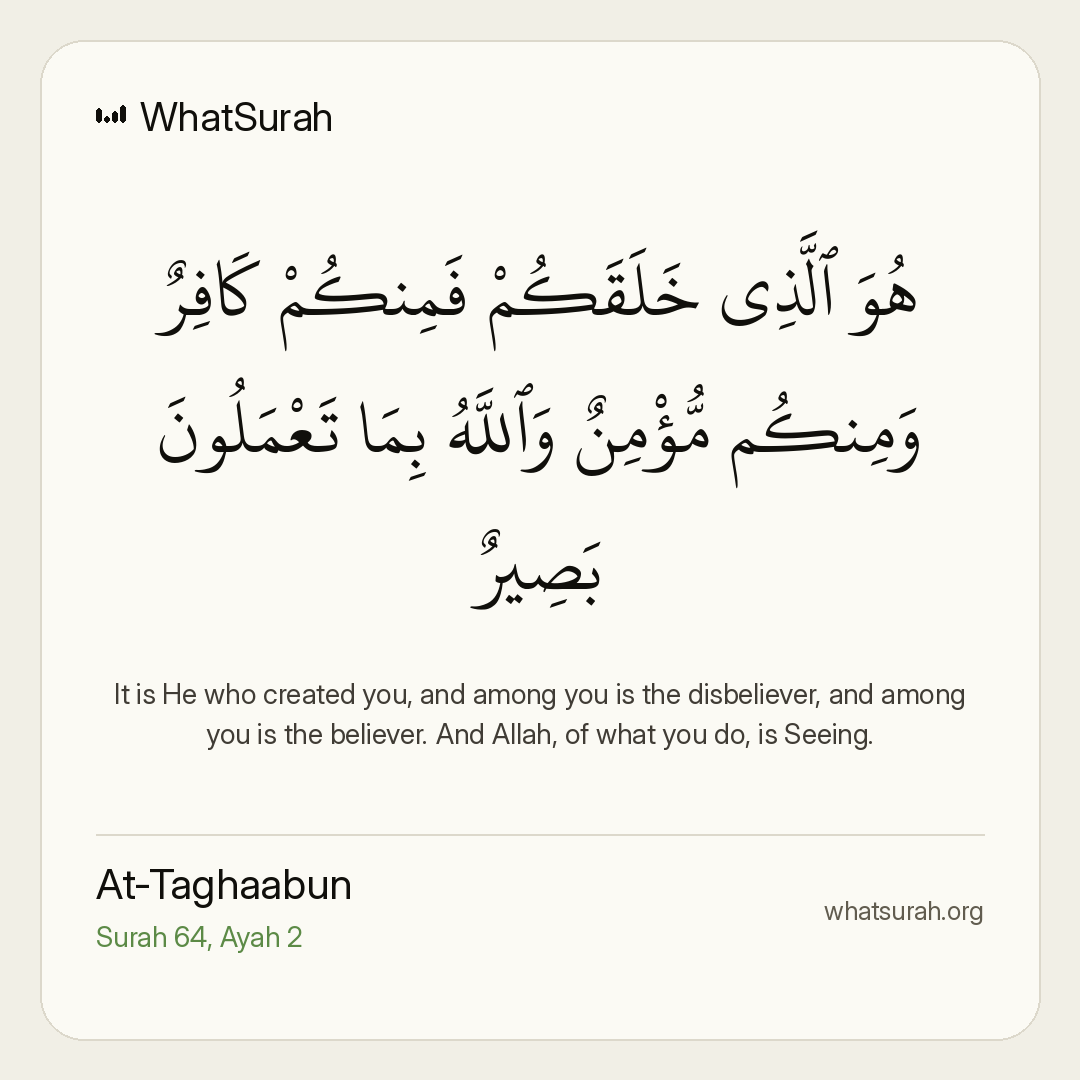 WhatSurah

هُوَ ٱلَّذِى خَلَقَكُمْ فَمِنكُمْ كَافِرٌ وَمِنكُم مُّؤْمِنٌ وَٱللَّهُ بِمَا تَعْمَلُونَ بَصِيرٌ

It is He who created you, and among you is the disbeliever, and among you is the believer. And Allah, of what you do, is Seeing.

At-Taghaabun
Surah 64, Ayah 2

whatsurah.org